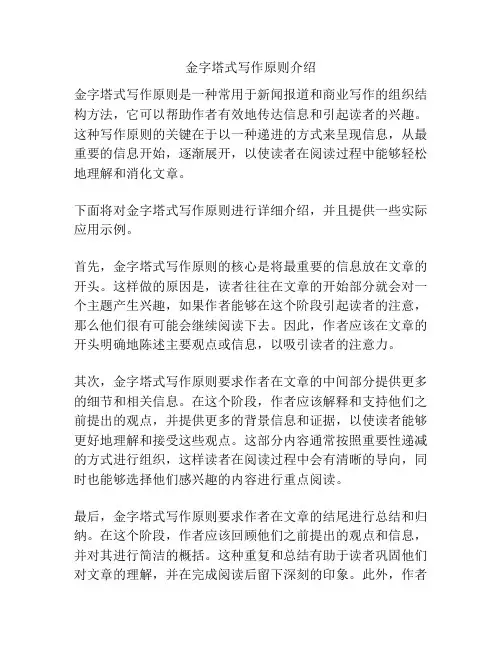 金字塔式写作原则介绍

金字塔式写作原则是一种常用于新闻报道和商业写作的组织结构方法，它可以帮助作者有效地传达信息和引起读者的兴趣。这种写作原则的关键在于以一种递进的方式来呈现信息，从最重要的信息开始，逐渐展开，以使读者在阅读过程中能够轻松地理解和消化文章。

下面将对金字塔式写作原则进行详细介绍，并且提供一些实际应用示例。

首先，金字塔式写作原则的核心是将最重要的信息放在文章的开头。这样做的原因是，读者往往在文章的开始部分就会对一个主题产生兴趣，如果作者能够在这个阶段引起读者的注意，那么他们很有可能会继续阅读下去。因此，作者应该在文章的开头明确地陈述主要观点或信息，以吸引读者的注意力。

其次，金字塔式写作原则要求作者在文章的中间部分提供更多的细节和相关信息。在这个阶段，作者应该解释和支持他们之前提出的观点，并提供更多的背景信息和证据，以使读者能够更好地理解和接受这些观点。这部分内容通常按照重要性递减的方式进行组织，这样读者在阅读过程中会有清晰的导向，同时也能够选择他们感兴趣的内容进行重点阅读。

最后，金字塔式写作原则要求作者在文章的结尾进行总结和归纳。在这个阶段，作者应该回顾他们之前提出的观点和信息，并对其进行简洁的概括。这种重复和总结有助于读者巩固他们对文章的理解，并在完成阅读后留下深刻的印象。此外，作者